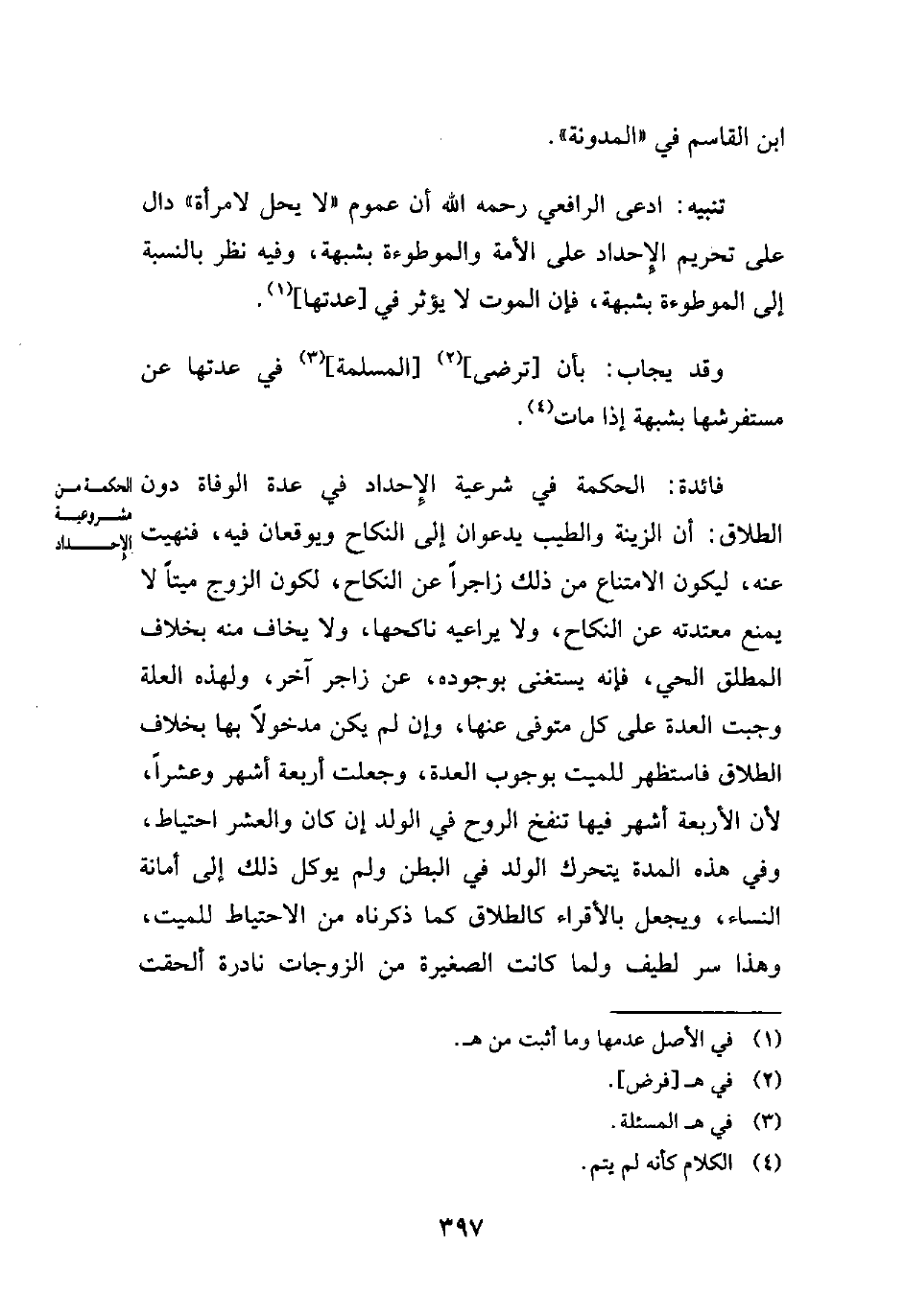 ابن القاسم في «المدونة».

تنبيه: ادعى الرافعي رحمه الله أن عموم «لا يحل لامرأة» دال على تحريم الإحداد على الأمة والموطوءة بشبهة، وفيه نظر بالنسبة إلى الموطوءة بشبهة، فإن الموت لا يؤثر في [عدتها]$^{(١)}$.

وقد يجاب: بأن [ترضى]$^{(٢)}$ [المسلمة]$^{(٣)}$ في عدتها عن مستفرشها بشبهة إذا مات$^{(٤)}$.

الحكمة من مشروعية الإحداد

فائدة: الحكمة في شرعية الإحداد في عدة الوفاة دون الطلاق: أن الزينة والطيب يدعوان إلى النكاح ويوقعان فيه، فنهيت عنه، ليكون الامتناع من ذلك زاجراً عن النكاح، لكون الزوج ميتاً لا يمنع معتدته عن النكاح، ولا يراعيه ناكحها، ولا يخاف منه بخلاف المطلق الحي، فإنه يستغنى بوجوده، عن زاجر آخر، ولهذه العلة وجبت العدة على كل متوفى عنها، وإن لم يكن مدخولاً بها بخلاف الطلاق فاستظهر للميت بوجوب العدة، وجعلت أربعة أشهر وعشراً، لأن الأربعة أشهر فيها تنفخ الروح في الولد إن كان والعشر احتياط، وفي هذه المدة يتحرك الولد في البطن ولم يوكل ذلك إلى أمانة النساء، ويجعل بالأقراء كالطلاق كما ذكرناه من الاحتياط للميت، وهذا سر لطيف ولما كانت الصغيرة من الزوجات نادرة ألحقت

(١) في الأصل عدمها وما أثبت من هـ.
(٢) في هـ [فرض].
(٣) في هـ المسئلة.
(٤) الكلام كأنه لم يتم.

٣٩٧